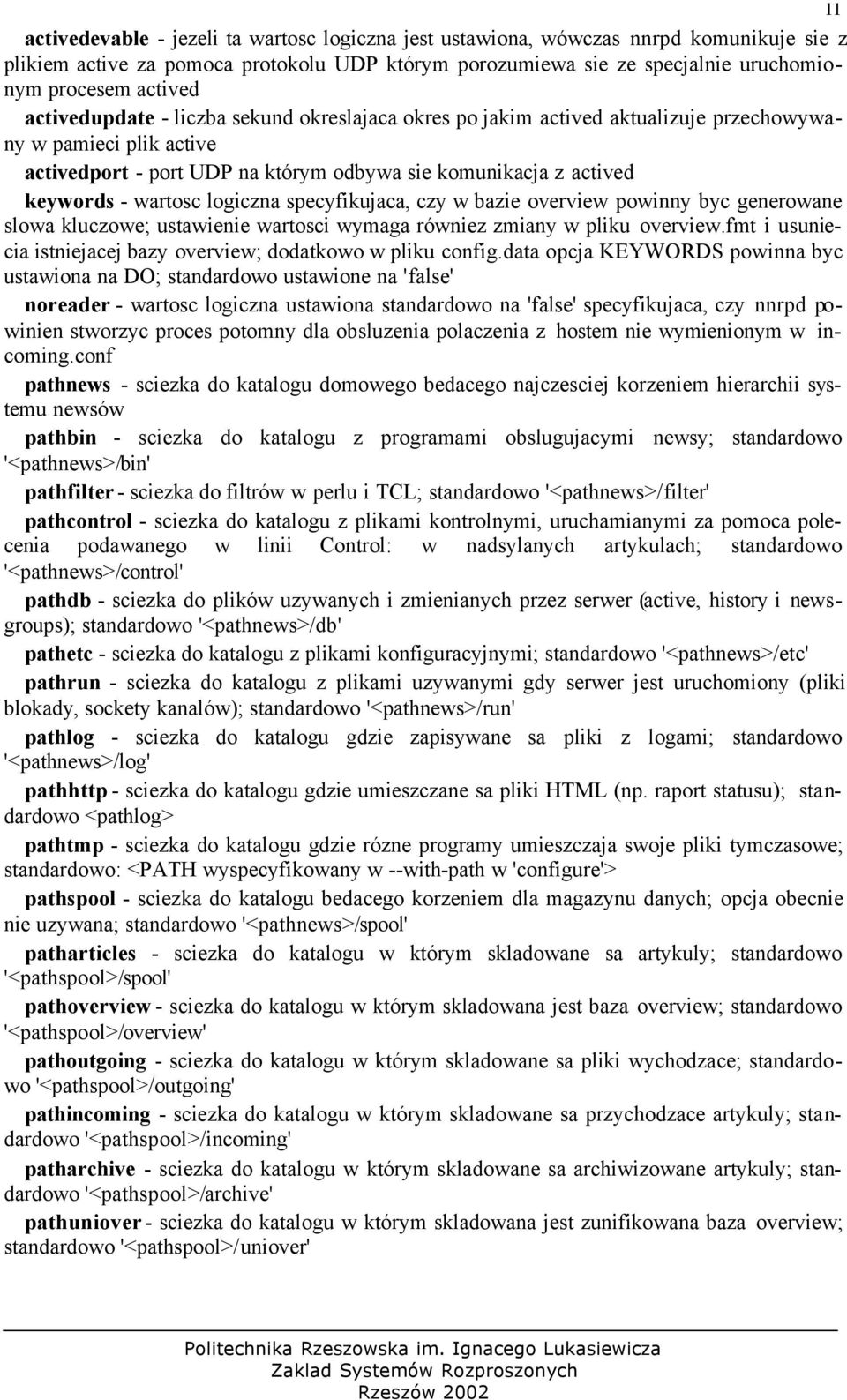 11

activedevable - jezeli ta wartosc logiczna jest ustawiona, wówczas nnrpd komunikuje sie z plikiem active za pomoca protokolu UDP którym porozumiewa sie ze specjalnie uruchomionym procesem actived

activedupdate - liczba sekund okreslajaca okres po jakim actived aktualizuje przechowywany w pamieci plik active

activedport - port UDP na którym odbywa sie komunikacja z actived

keywords - wartosc logiczna specyfikujaca, czy w bazie overview powinny byc generowane slowa kluczowe; ustawienie wartosci wymaga równiez zmiany w pliku overview.fmt i usuniecia istniejacej bazy overview; dodatkowo w pliku config.data opcja KEYWORDS powinna byc ustawiona na DO; standardowo ustawione na 'false'

noreader - wartosc logiczna ustawiona standardowo na 'false' specyfikujaca, czy nnrpd powinien stworzyc proces potomny dla obsluzenia polaczenia z hostem nie wymienionym w incoming.conf

pathnews - sciezka do katalogu domowego bedacego najczesciej korzeniem hierarchii systemu newsów

pathbin - sciezka do katalogu z programami obslugujacymi newsy; standardowo '<pathnews>/bin'

pathfilter - sciezka do filtrów w perlu i TCL; standardowo '<pathnews>/filter'

pathcontrol - sciezka do katalogu z plikami kontrolnymi, uruchamianymi za pomoca polecenia podawanego w linii Control: w nadsylanych artykulach; standardowo '<pathnews>/control'

pathdb - sciezka do plików uzywanych i zmienianych przez serwer (active, history i newsgroups); standardowo '<pathnews>/db'

pathetc - sciezka do katalogu z plikami konfiguracyjnymi; standardowo '<pathnews>/etc'

pathrun - sciezka do katalogu z plikami uzywanymi gdy serwer jest uruchomiony (pliki blokady, sockety kanalów); standardowo '<pathnews>/run'

pathlog - sciezka do katalogu gdzie zapisywane sa pliki z logami; standardowo '<pathnews>/log'

pathhttp - sciezka do katalogu gdzie umieszczane sa pliki HTML (np. raport statusu); standardowo <pathlog>

pathtmp - sciezka do katalogu gdzie rózne programy umieszczaja swoje pliki tymczasowe; standardowo: <PATH wyspecyfikowany w --with-path w 'configure'>

pathspool - sciezka do katalogu bedacego korzeniem dla magazynu danych; opcja obecnie nie uzywana; standardowo '<pathnews>/spool'

patharticles - sciezka do katalogu w którym skladowane sa artykuly; standardowo '<pathspool>/spool'

pathoverview - sciezka do katalogu w którym skladowana jest baza overview; standardowo '<pathspool>/overview'

pathoutgoing - sciezka do katalogu w którym skladowane sa pliki wychodzace; standardowo '<pathspool>/outgoing'

pathincoming - sciezka do katalogu w którym skladowane sa przychodzace artykuly; standardowo '<pathspool>/incoming'

patharchive - sciezka do katalogu w którym skladowane sa archiwizowane artykuly; standardowo '<pathspool>/archive'

pathuniover - sciezka do katalogu w którym skladowana jest zunifikowana baza overview; standardowo '<pathspool>/uniover'

Politechnika Rzeszowska im. Ignacego Lukasiewicza
Zaklad Systemów Rozproszonych
Rzeszów 2002